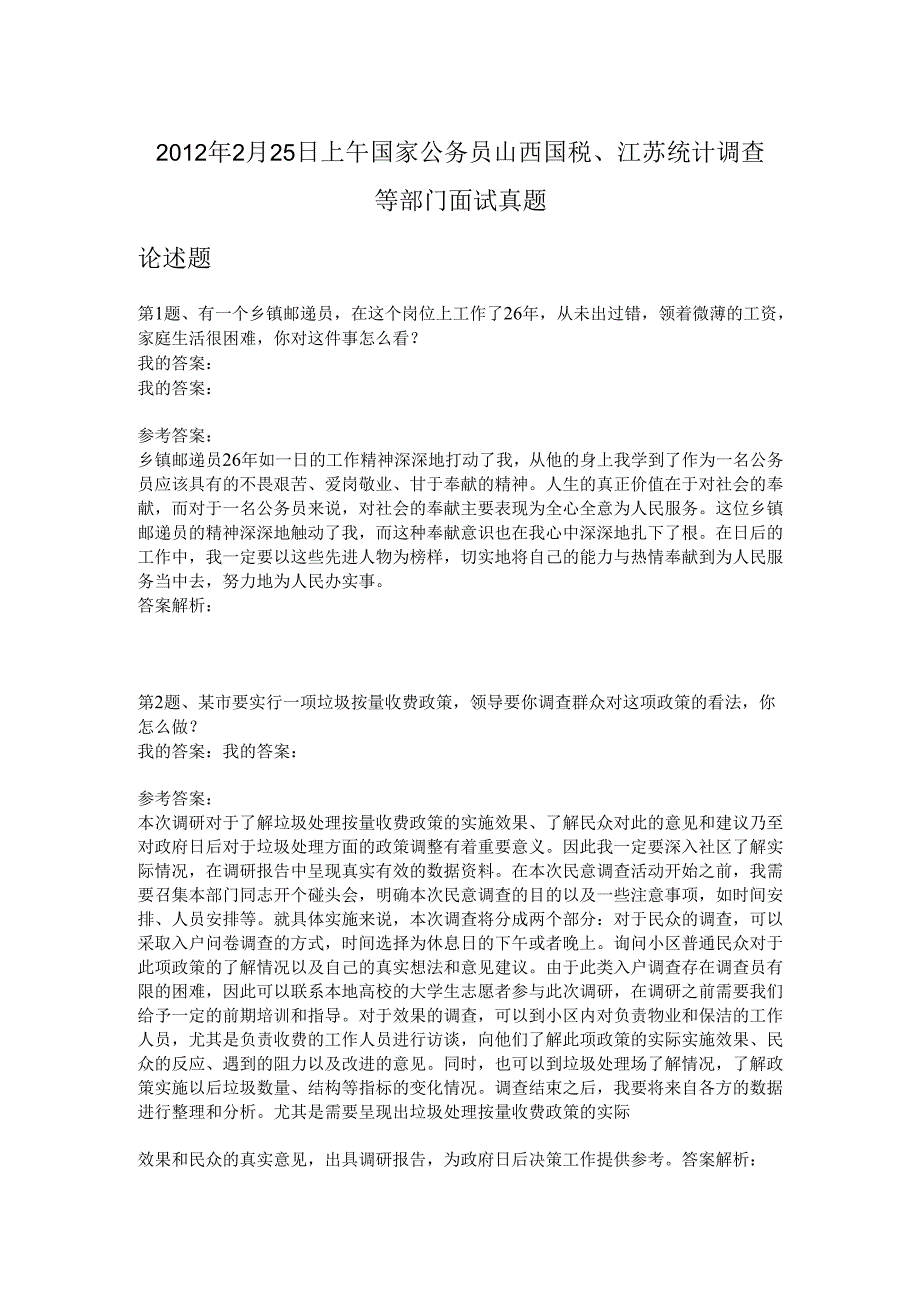 2012年2月25日上午国家公务员山西国税、江苏统计调查等部门面试真题

论述题

第1题、有一个乡镇邮递员，在这个岗位上工作了26年，从未出过错，领着微薄的工资，家庭生活很困难，你对这件事怎么看？
我的答案：
我的答案：

参考答案：
乡镇邮递员26年如一日的工作精神深深地打动了我，从他的身上我学到了作为一名公务员应该具有的不畏艰苦、爱岗敬业、甘于奉献的精神。人生的真正价值在于对社会的奉献，而对于一名公务员来说，对社会的奉献主要表现为全心全意为人民服务。这位乡镇邮递员的精神深深地触动了我，而这种奉献意识也在我心中深深地扎下了根。在日后的工作中，我一定要以这些先进人物为榜样，切实地将自己的能力与热情奉献到为人民服务当中去，努力地为人民办实事。
答案解析：

第2题、某市要实行一项垃圾按量收费政策，领导要你调查群众对这项政策的看法，你怎么做？
我的答案：我的答案：

参考答案：
本次调研对于了解垃圾处理按量收费政策的实施效果、了解民众对此的意见和建议乃至对政府日后对于垃圾处理方面的政策调整有着重要意义。因此我一定要深入社区了解实际情况，在调研报告中呈现真实有效的数据资料。在本次民意调查活动开始之前，我需要召集本部门同志开个碰头会，明确本次民意调查的目的以及一些注意事项，如时间安排、人员安排等。就具体实施来说，本次调查将分成两个部分：对于民众的调查，可以采取入户问卷调查的方式，时间选择为休息日的下午或者晚上。询问小区普通民众对于此项政策的了解情况以及自己的真实想法和意见建议。由于此类入户调查存在调查员有限的困难，因此可以联系本地高校的大学生志愿者参与此次调研，在调研之前需要我们给予一定的前期培训和指导。对于效果的调查，可以到小区内对负责物业和保洁的工作人员，尤其是负责收费的工作人员进行访谈，向他们了解此项政策的实际实施效果、民众的反应、遇到的阻力以及改进的意见。同时，也可以到垃圾处理场了解情况，了解政策实施以后垃圾数量、结构等指标的变化情况。调查结束之后，我要将来自各方的数据进行整理和分析。尤其是需要呈现出垃圾处理按量收费政策的实际

效果和民众的真实意见，出具调研报告，为政府日后决策工作提供参考。答案解析：